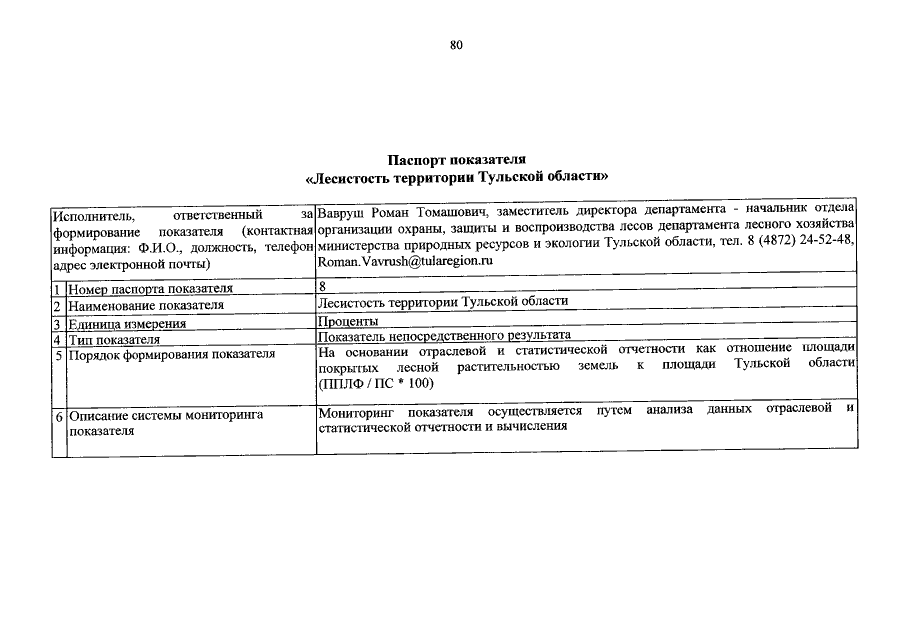 80

Паспорт показателя
«Лесистость территории Тульской области»

| | Исполнитель, ответственный за формирование показателя (контактная информация: Ф.И.О., должность, телефон адрес электронной почты) | Вавруш Роман Томашович, заместитель директора департамента - начальник отдела организации охраны, защиты и воспроизводства лесов департамента лесного хозяйства министерства природных ресурсов и экологии Тульской области, тел. 8 (4872) 24-52-48, Roman.Vavrush@tularegion.ru |
|---|---|---|
| 1 | Номер паспорта показателя | 8 |
| 2 | Наименование показателя | Лесистость территории Тульской области |
| 3 | Единица измерения | Проценты |
| 4 | Тип показателя | Показатель непосредственного результата |
| 5 | Порядок формирования показателя | На основании отраслевой и статистической отчетности как отношение площади покрытых лесной растительностью земель к площади Тульской области (ППЛФ / ПС * 100) |
| 6 | Описание системы мониторинга показателя | Мониторинг показателя осуществляется путем анализа данных отраслевой и статистической отчетности и вычисления |